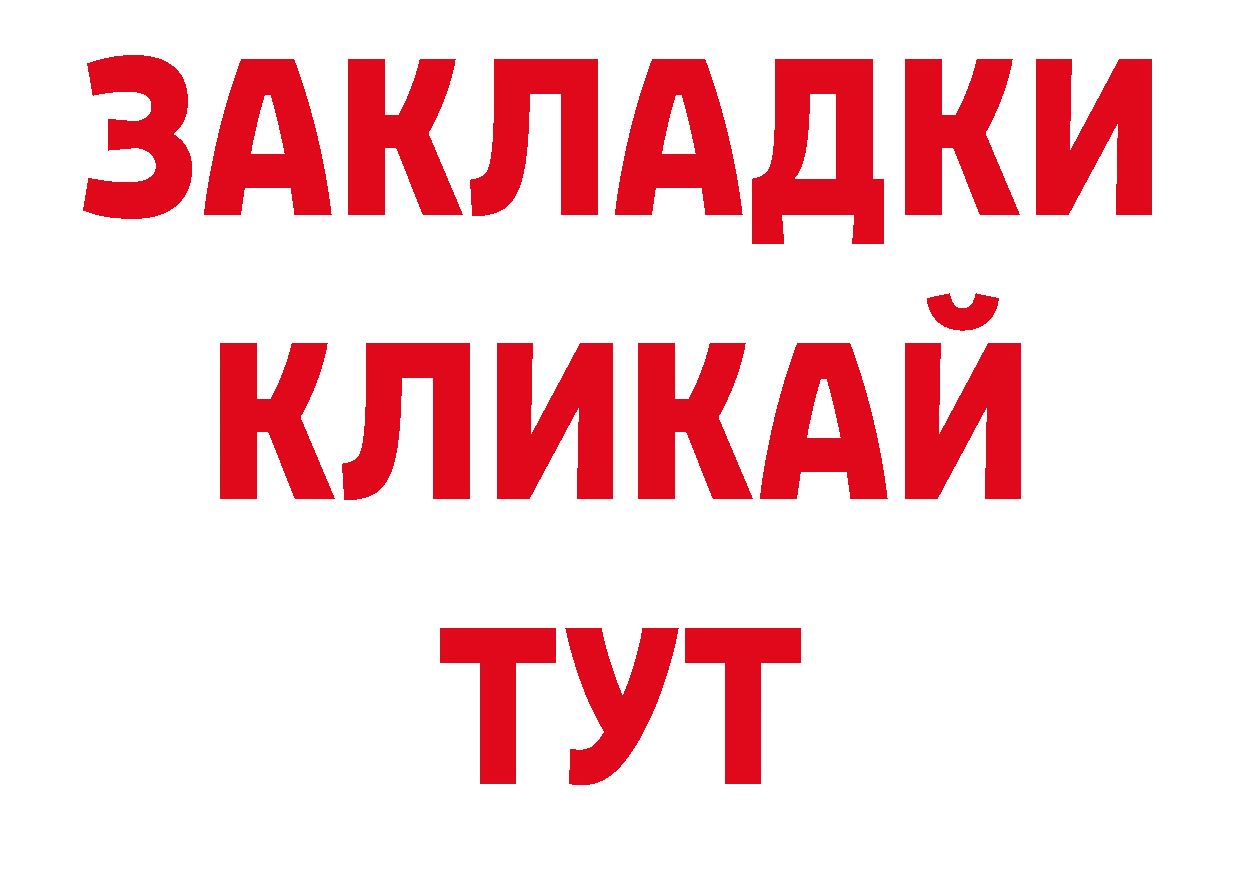 ЗАКЛАДКИ
КЛИКАЙ
ТУТ